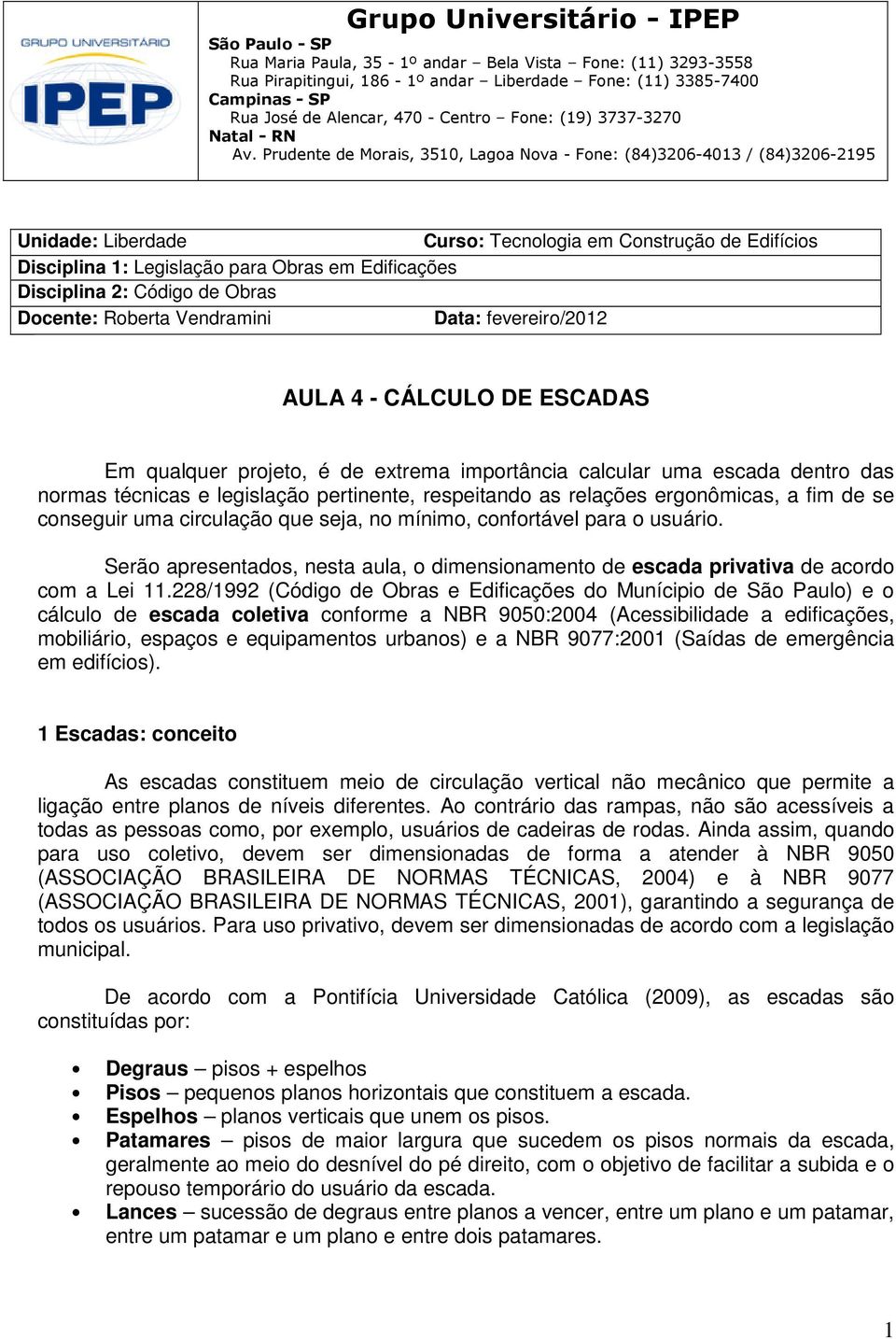 GRUPO UNIVERSITÁRIO
IPEP

Grupo Universitário - IPEP
São Paulo - SP
Rua Maria Paula, 35 - 1º andar – Bela Vista – Fone: (11) 3293-3558
Rua Pirapitingui, 186 - 1º andar – Liberdade – Fone: (11) 3385-7400
Campinas - SP
Rua José de Alencar, 470 - Centro – Fone: (19) 3737-3270
Natal - RN
Av. Prudente de Morais, 3510, Lagoa Nova - Fone: (84)3206-4013 / (84)3206-2195

Unidade: Liberdade Curso: Tecnologia em Construção de Edifícios
Disciplina 1: Legislação para Obras em Edificações
Disciplina 2: Código de Obras
Docente: Roberta Vendramini Data: fevereiro/2012

AULA 4 - CÁLCULO DE ESCADAS

Em qualquer projeto, é de extrema importância calcular uma escada dentro das normas técnicas e legislação pertinente, respeitando as relações ergonômicas, a fim de se conseguir uma circulação que seja, no mínimo, confortável para o usuário.

Serão apresentados, nesta aula, o dimensionamento de escada privativa de acordo com a Lei 11.228/1992 (Código de Obras e Edificações do Munícipio de São Paulo) e o cálculo de escada coletiva conforme a NBR 9050:2004 (Acessibilidade a edificações, mobiliário, espaços e equipamentos urbanos) e a NBR 9077:2001 (Saídas de emergência em edifícios).

1 Escadas: conceito

As escadas constituem meio de circulação vertical não mecânico que permite a ligação entre planos de níveis diferentes. Ao contrário das rampas, não são acessíveis a todas as pessoas como, por exemplo, usuários de cadeiras de rodas. Ainda assim, quando para uso coletivo, devem ser dimensionadas de forma a atender à NBR 9050 (ASSOCIAÇÃO BRASILEIRA DE NORMAS TÉCNICAS, 2004) e à NBR 9077 (ASSOCIAÇÃO BRASILEIRA DE NORMAS TÉCNICAS, 2001), garantindo a segurança de todos os usuários. Para uso privativo, devem ser dimensionadas de acordo com a legislação municipal.

De acordo com a Pontifícia Universidade Católica (2009), as escadas são constituídas por:

• Degraus – pisos + espelhos
• Pisos – pequenos planos horizontais que constituem a escada.
• Espelhos – planos verticais que unem os pisos.
• Patamares – pisos de maior largura que sucedem os pisos normais da escada, geralmente ao meio do desnível do pé direito, com o objetivo de facilitar a subida e o repouso temporário do usuário da escada.
• Lances – sucessão de degraus entre planos a vencer, entre um plano e um patamar, entre um patamar e um plano e entre dois patamares.

1